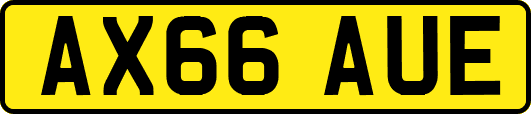 AX66 AUE